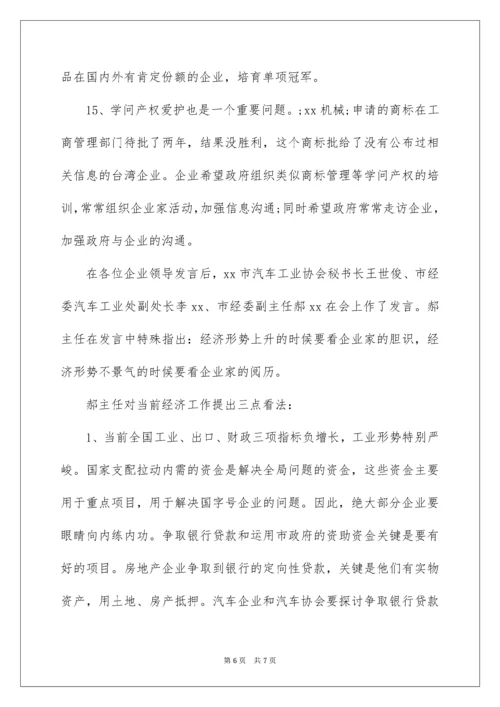 品在国内外有肯定份额的企业，培育单项冠军。

15、学问产权爱护也是一个重要问题。;xx 机械;申请的商标在工商管理部门待批了两年，结果没胜利，这个商标批给了没有公布过相关信息的台湾企业。企业希望政府组织类似商标管理等学问产权的培训，常常组织企业家活动，加强信息沟通;同时希望政府常常走访企业，加强政府与企业的沟通。

在各位企业领导发言后，xx 市汽车工业协会秘书长王世俊、市经委汽车工业处副处长李 xx、市经委副主任郝 xx 在会上作了发言。郝主任在发言中特殊指出：经济形势上升的时候要看企业家的胆识，经济形势不景气的时候要看企业家的阅历。

郝主任对当前经济工作提出三点看法：

1、当前全国工业、出口、财政三项指标负增长，工业形势特别严峻。国家支配拉动内需的资金是解决全局问题的资金，这些资金主要用于重点项目，用于解决国字号企业的问题。因此，绝大部分企业要眼睛向内练内功。争取银行贷款和运用市政府的资助资金关键是要有好的项目。房地产企业争取到银行的定向性贷款，关键是他们有实物资产，用土地、房产抵押。汽车企业和汽车协会要探讨争取银行贷款

第 6 页　共 7 页